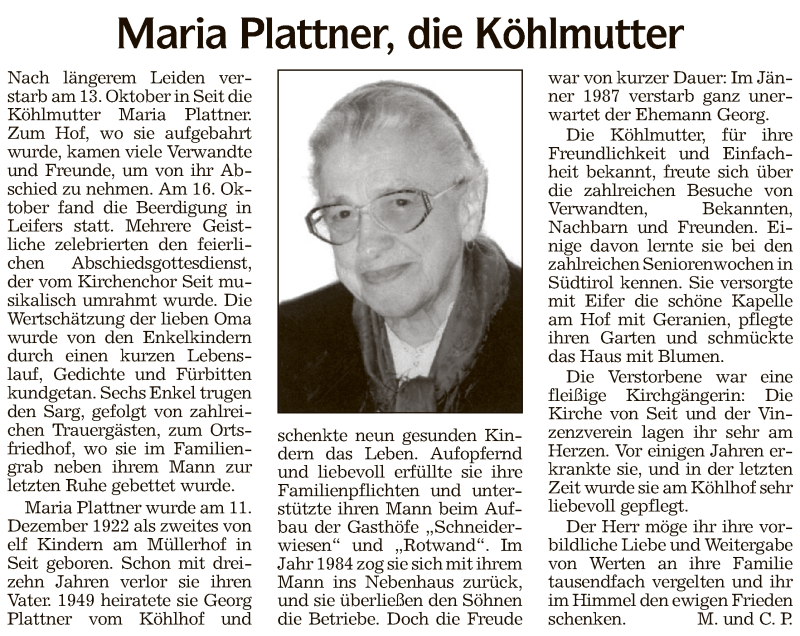 Maria Plattner, die Köhlmutter

Nach längerem Leiden verstarb am 13. Oktober in Seit die Köhlmutter Maria Plattner. Zum Hof, wo sie aufgebahrt wurde, kamen viele Verwandte und Freunde, um von ihr Abschied zu nehmen. Am 16. Oktober fand die Beerdigung in Leifers statt. Mehrere Geistliche zelebrierten den feierlichen Abschiedsgottesdienst, der vom Kirchenchor Seit musikalisch umrahmt wurde. Die Wertschätzung der lieben Oma wurde von den Enkelkindern durch einen kurzen Lebenslauf, Gedichte und Fürbitten kundgetan. Sechs Enkel trugen den Sarg, gefolgt von zahlreichen Trauergästen, zum Ortsfriedhof, wo sie im Familiengrab neben ihrem Mann zur letzten Ruhe gebettet wurde.

Maria Plattner wurde am 11. Dezember 1922 als zweites von elf Kindern am Müllerhof in Seit geboren. Schon mit dreizehn Jahren verlor sie ihren Vater. 1949 heiratete sie Georg Plattner vom Köhlhof und schenkte neun gesunden Kindern das Leben. Aufopfernd und liebevoll erfüllte sie ihre Familienpflichten und unterstützte ihren Mann beim Aufbau der Gasthöfe „Schneiderwiesen“ und „Rotwand“. Im Jahr 1984 zog sie sich mit ihrem Mann ins Nebenhaus zurück, und sie überließen den Söhnen die Betriebe. Doch die Freude war von kurzer Dauer: Im Jänner 1987 verstarb ganz unerwartet der Ehemann Georg.

Die Köhlmutter, für ihre Freundlichkeit und Einfachheit bekannt, freute sich über die zahlreichen Besuche von Verwandten, Bekannten, Nachbarn und Freunden. Einige davon lernte sie bei den zahlreichen Seniorenwochen in Südtirol kennen. Sie versorgte mit Eifer die schöne Kapelle am Hof mit Geranien, pflegte ihren Garten und schmückte das Haus mit Blumen.

Die Verstorbene war eine fleißige Kirchgängerin: Die Kirche von Seit und der Vinzenzverein lagen ihr sehr am Herzen. Vor einigen Jahren erkrankte sie, und in der letzten Zeit wurde sie am Köhlhof sehr liebevoll gepflegt.

Der Herr möge ihr ihre vorbildliche Liebe und Weitergabe von Werten an ihre Familie tausendfach vergelten und ihr im Himmel den ewigen Frieden schenken. M. und C. P.